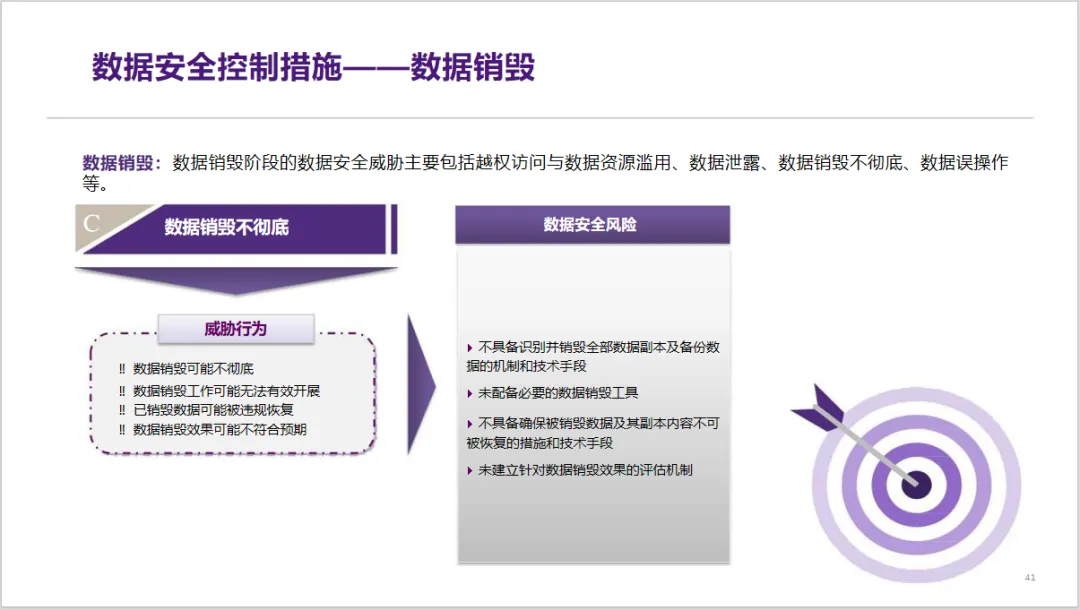 数据安全控制措施——数据销毁

数据销毁：数据销毁阶段的数据安全威胁主要包括越权访问与数据资源滥用、数据泄露、数据销毁不彻底、数据误操作等。

C 数据销毁不彻底

威胁行为

‼ 数据销毁可能不彻底
‼ 数据销毁工作可能无法有效开展
‼ 已销毁数据可能被违规恢复
‼ 数据销毁效果可能不符合预期

数据安全风险

▸ 不具备识别并销毁全部数据副本及备份数据的机制和技术手段
▸ 未配备必要的数据销毁工具
▸ 不具备确保被销毁数据及其副本内容不可被恢复的措施和技术手段
▸ 未建立针对数据销毁效果的评估机制

41